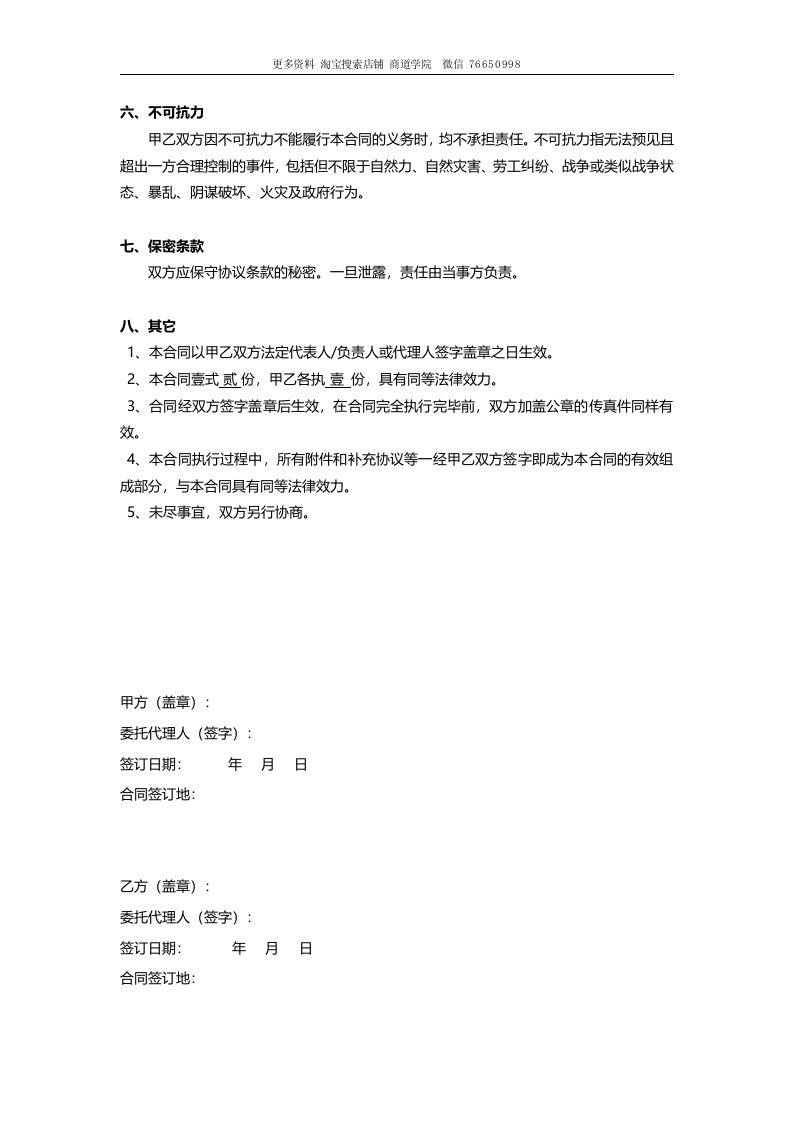 更多资料 淘宝搜索店铺 商道学院 微信 76650998

六、不可抗力

甲乙双方因不可抗力不能履行本合同的义务时，均不承担责任。不可抗力指无法预见且超出一方合理控制的事件，包括但不限于自然力、自然灾害、劳工纠纷、战争或类似战争状态、暴乱、阴谋破坏、火灾及政府行为。

七、保密条款

双方应保守协议条款的秘密。一旦泄露，责任由当事方负责。

八、其它

1、本合同以甲乙双方法定代表人/负责人或代理人签字盖章之日生效。

2、本合同壹式 贰 份，甲乙各执 壹 份，具有同等法律效力。

3、合同经双方签字盖章后生效，在合同完全执行完毕前，双方加盖公章的传真件同样有效。

4、本合同执行过程中，所有附件和补充协议等一经甲乙双方签字即成为本合同的有效组成部分，与本合同具有同等法律效力。

5、未尽事宜，双方另行协商。

甲方（盖章）：

委托代理人（签字）：

签订日期： 年 月 日

合同签订地：

乙方（盖章）：

委托代理人（签字）：

签订日期： 年 月 日

合同签订地：